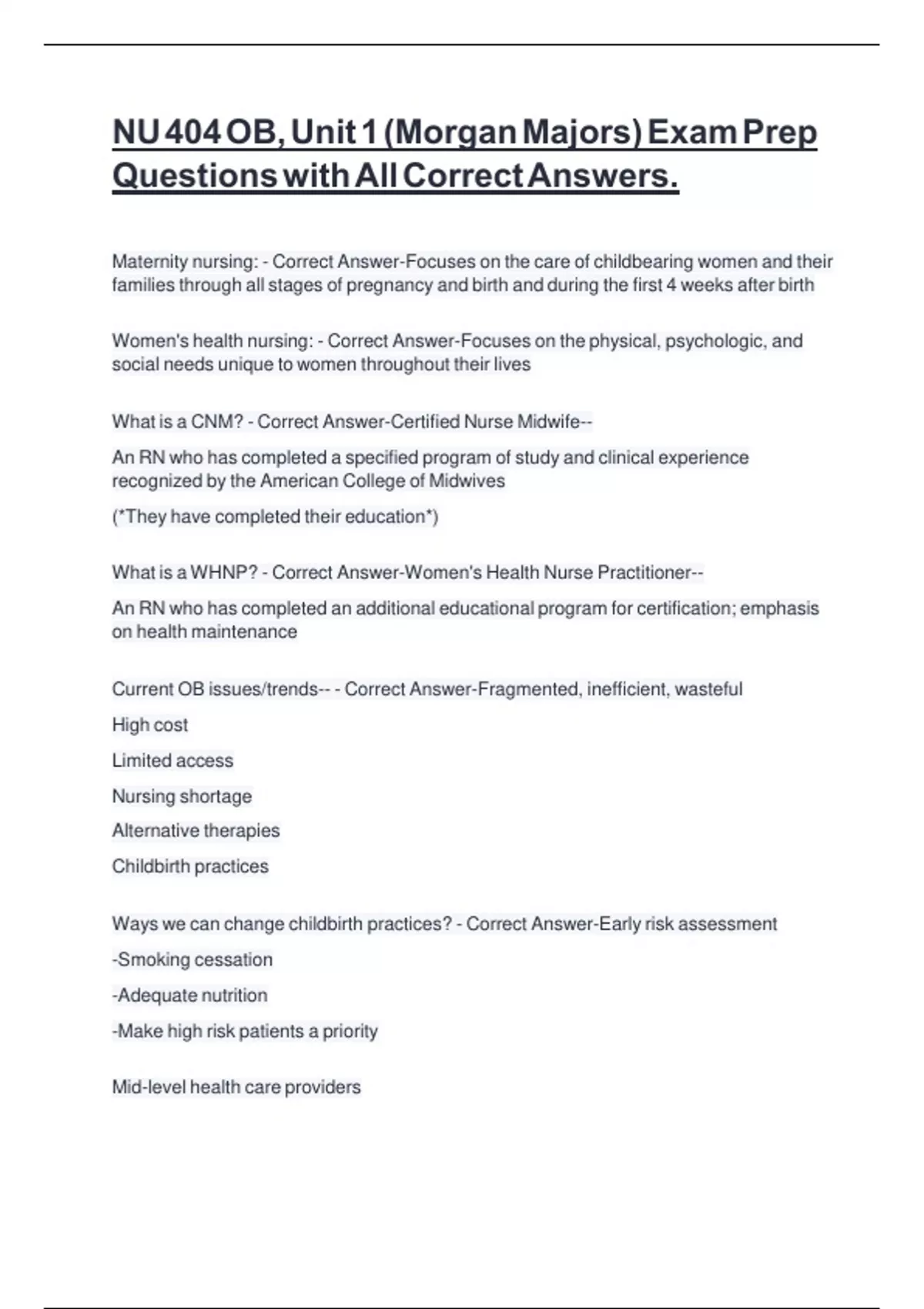 NU 404 OB, Unit 1 (Morgan Majors) Exam Prep Questions with All Correct Answers.

Maternity nursing: - Correct Answer-Focuses on the care of childbearing women and their families through all stages of pregnancy and birth and during the first 4 weeks after birth

Women's health nursing: - Correct Answer-Focuses on the physical, psychologic, and social needs unique to women throughout their lives

What is a CNM? - Correct Answer-Certified Nurse Midwife--

An RN who has completed a specified program of study and clinical experience recognized by the American College of Midwives

(*They have completed their education*)

What is a WHNP? - Correct Answer-Women's Health Nurse Practitioner--

An RN who has completed an additional educational program for certification; emphasis on health maintenance

Current OB issues/trends-- - Correct Answer-Fragmented, inefficient, wasteful

High cost

Limited access

Nursing shortage

Alternative therapies

Childbirth practices

Ways we can change childbirth practices? - Correct Answer-Early risk assessment

-Smoking cessation

-Adequate nutrition

-Make high risk patients a priority

Mid-level health care providers